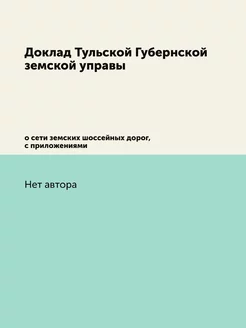 Доклад Тульской Губернской земской управы

о сети земских шоссейных дорог, с приложениями

Нет автора